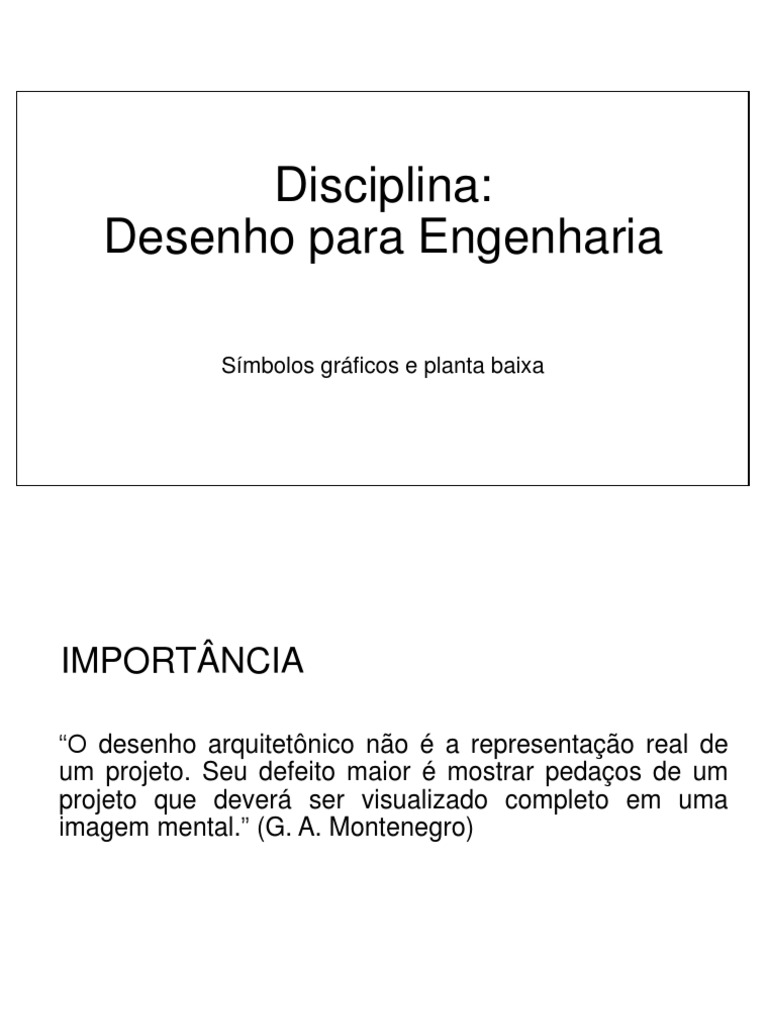 Disciplina:
Desenho para Engenharia

Símbolos gráficos e planta baixa

IMPORTÂNCIA

“O desenho arquitetônico não é a representação real de um projeto. Seu defeito maior é mostrar pedaços de um projeto que deverá ser visualizado completo em uma imagem mental.” (G. A. Montenegro)